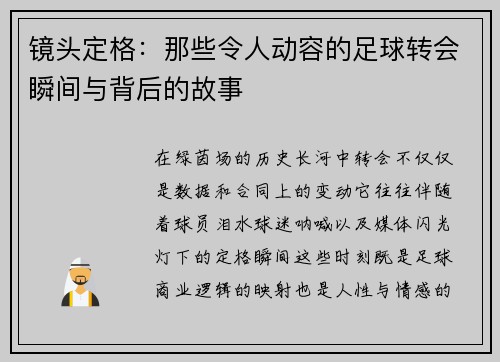 镜头定格：那些令人动容的足球转会瞬间与背后的故事

在绿茵场的历史长河中转会不仅仅是数据和合同上的变动它往往伴随着球员泪水球迷呐喊以及媒体闪光灯下的定格瞬间这些时刻既是足球商业逻辑的映射也是人性与情感的